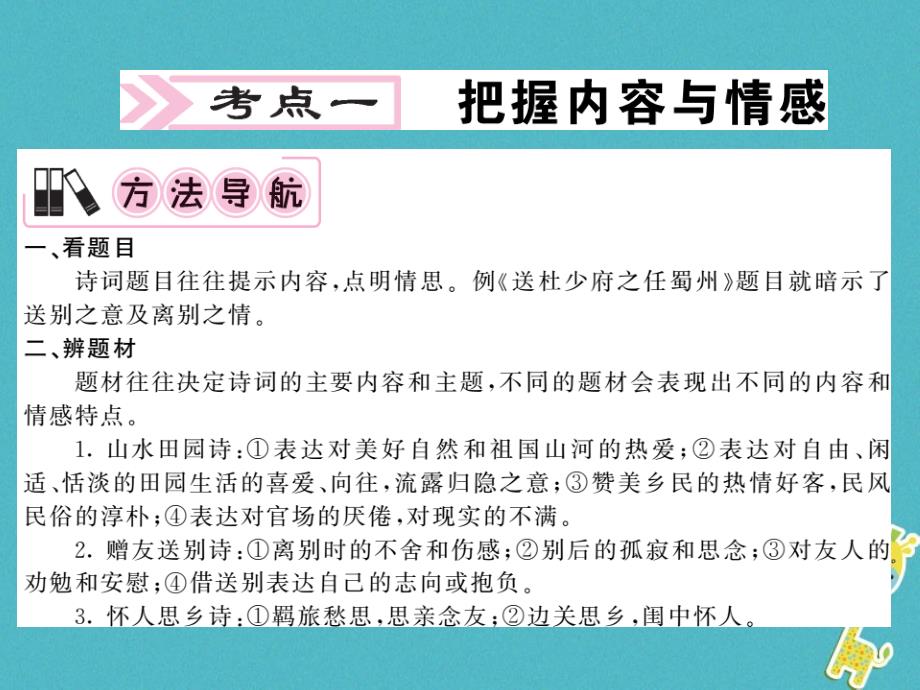 考点一　把握内容与情感

方法导航

一、看题目

诗词题目往往提示内容，点明情思。例《送杜少府之任蜀州》题目就暗示了送别之意及离别之情。

二、辨题材

题材往往决定诗词的主要内容和主题，不同的题材会表现出不同的内容和情感特点。

1. 山水田园诗：①表达对美好自然和祖国山河的热爱；②表达对自由、闲适、恬淡的田园生活的喜爱、向往，流露归隐之意；③赞美乡民的热情好客，民风民俗的淳朴；④表达对官场的厌倦，对现实的不满。

2. 赠友送别诗：①离别时的不舍和伤感；②别后的孤寂和思念；③对友人的劝勉和安慰；④借送别表达自己的志向或抱负。

3. 怀人思乡诗：①羁旅愁思，思亲念友；②边关思乡，闺中怀人。